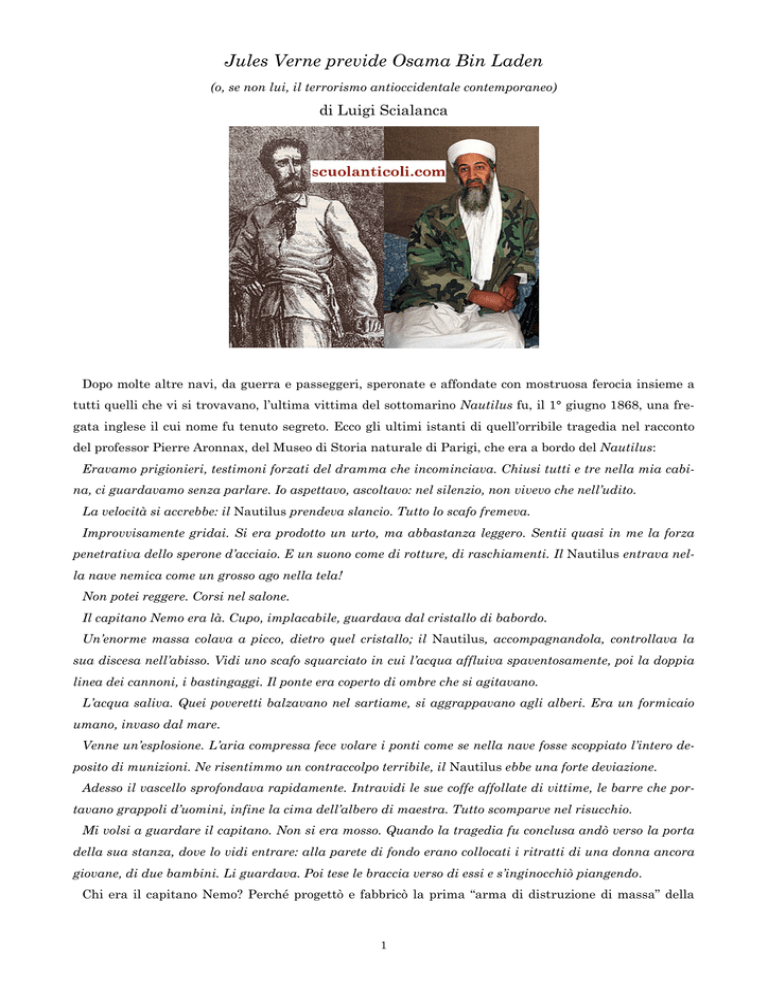 Jules Verne previde Osama Bin Laden

(o, se non lui, il terrorismo antioccidentale contemporaneo)

di Luigi Scialanca

scuolanticoli.com

Dopo molte altre navi, da guerra e passeggeri, speronate e affondate con mostruosa ferocia insieme a tutti quelli che vi si trovavano, l'ultima vittima del sottomarino Nautilus fu, il 1° giugno 1868, una fregata inglese il cui nome fu tenuto segreto. Ecco gli ultimi istanti di quell'orribile tragedia nel racconto del professor Pierre Aronnax, del Museo di Storia naturale di Parigi, che era a bordo del Nautilus:

Eravamo prigionieri, testimoni forzati del dramma che incominciava. Chiusi tutti e tre nella mia cabina, ci guardavamo senza parlare. Io aspettavo, ascoltavo: nel silenzio, non vivevo che nell'udito.

La velocità si accrebbe: il Nautilus prendeva slancio. Tutto lo scafo fremeva.

Improvvisamente gridai. Si era prodotto un urto, ma abbastanza leggero. Sentii quasi in me la forza penetrativa dello sperone d'acciaio. E un suono come di rotture, di raschiamenti. Il Nautilus entrava nella nave nemica come un grosso ago nella tela!

Non potei reggere. Corsi nel salone.

Il capitano Nemo era là. Cupo, implacabile, guardava dal cristallo di babordo.

Un'enorme massa colava a picco, dietro quel cristallo; il Nautilus, accompagnandola, controllava la sua discesa nell'abisso. Vidi uno scafo squarciato in cui l'acqua affluiva spaventosamente, poi la doppia linea dei cannoni, i bastingaggi. Il ponte era coperto di ombre che si agitavano.

L'acqua saliva. Quei poveretti balzavano nel sartiame, si aggrappavano agli alberi. Era un formicaio umano, invaso dal mare.

Venne un'esplosione. L'aria compressa fece volare i ponti come se nella nave fosse scoppiato l'intero deposito di munizioni. Ne risentimmo un contraccolpo terribile, il Nautilus ebbe una forte deviazione.

Adesso il vascello sprofondava rapidamente. Intravidi le sue coffe affollate di vittime, le barre che portavano grappoli d'uomini, infine la cima dell'albero di maestra. Tutto scomparve nel risucchio.

Mi volsi a guardare il capitano. Non si era mosso. Quando la tragedia fu conclusa andò verso la porta della sua stanza, dove lo vidi entrare: alla parete di fondo erano collocati i ritratti di una donna ancora giovane, di due bambini. Li guardava. Poi tese le braccia verso di essi e s'inginocchiò piangendo.

Chi era il capitano Nemo? Perché progettò e fabbricò la prima "arma di distruzione di massa" della

1